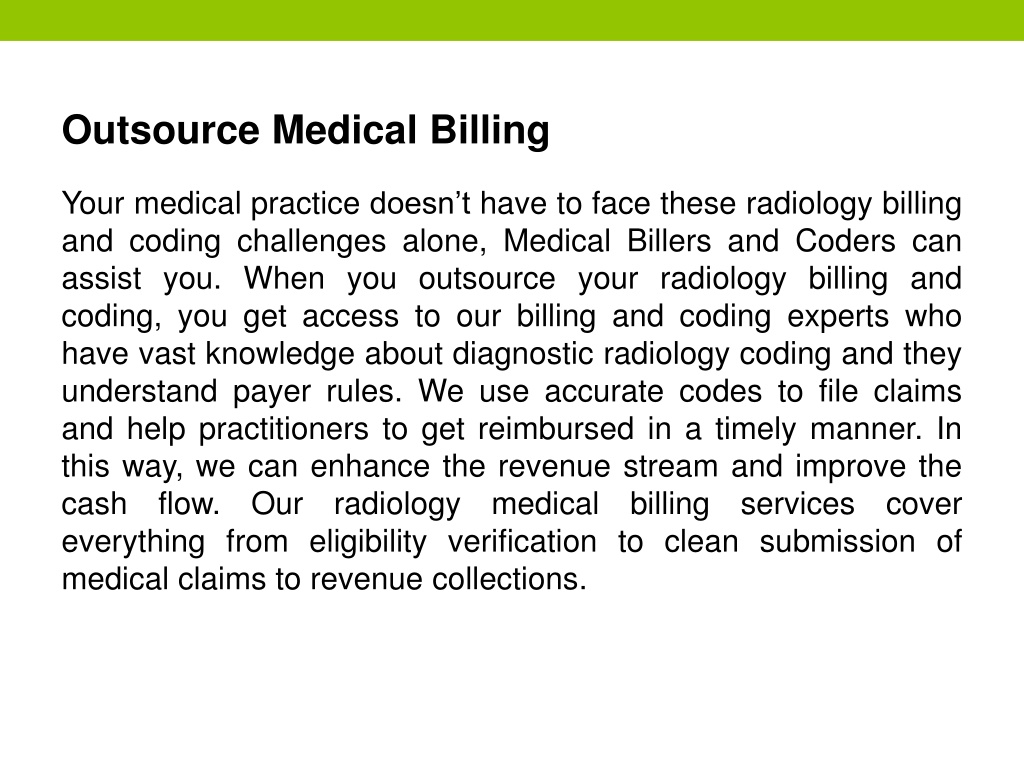 Outsource Medical Billing

Your medical practice doesn’t have to face these radiology billing and coding challenges alone, Medical Billers and Coders can assist you. When you outsource your radiology billing and coding, you get access to our billing and coding experts who have vast knowledge about diagnostic radiology coding and they understand payer rules. We use accurate codes to file claims and help practitioners to get reimbursed in a timely manner. In this way, we can enhance the revenue stream and improve the cash flow. Our radiology medical billing services cover everything from eligibility verification to clean submission of medical claims to revenue collections.